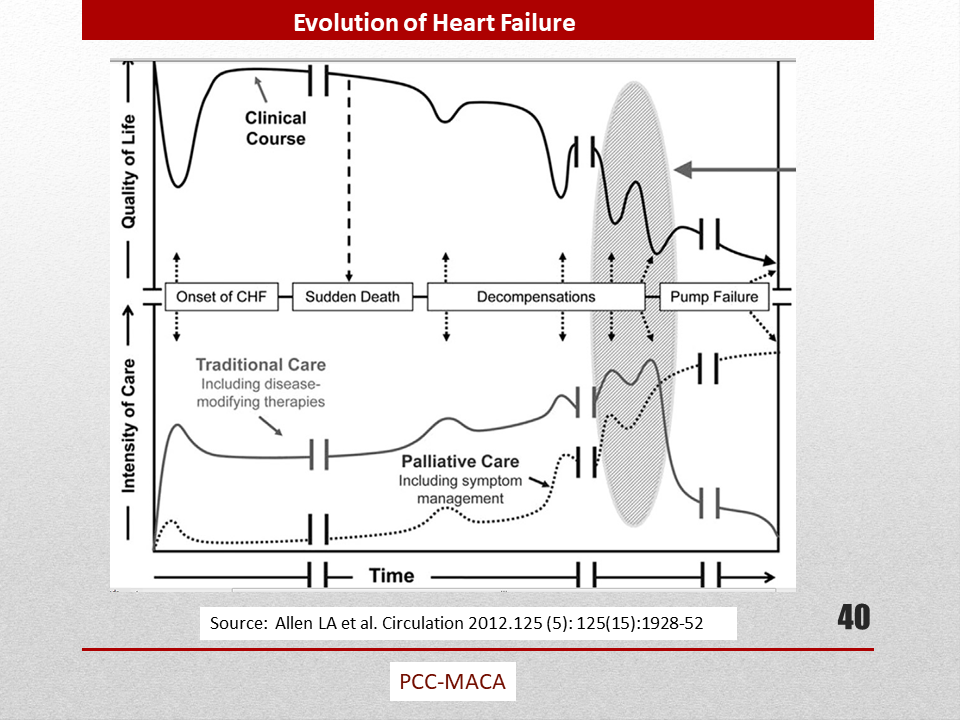 Evolution of Heart Failure

Quality of Life

Clinical Course

Onset of CHF

Sudden Death

Decompensations

Pump Failure

Intensity of Care

Traditional Care
Including disease-modifying therapies

Palliative Care
Including symptom management

Time

Source: Allen LA et al. Circulation 2012.125 (5): 125(15):1928-52

40

PCC-MACA